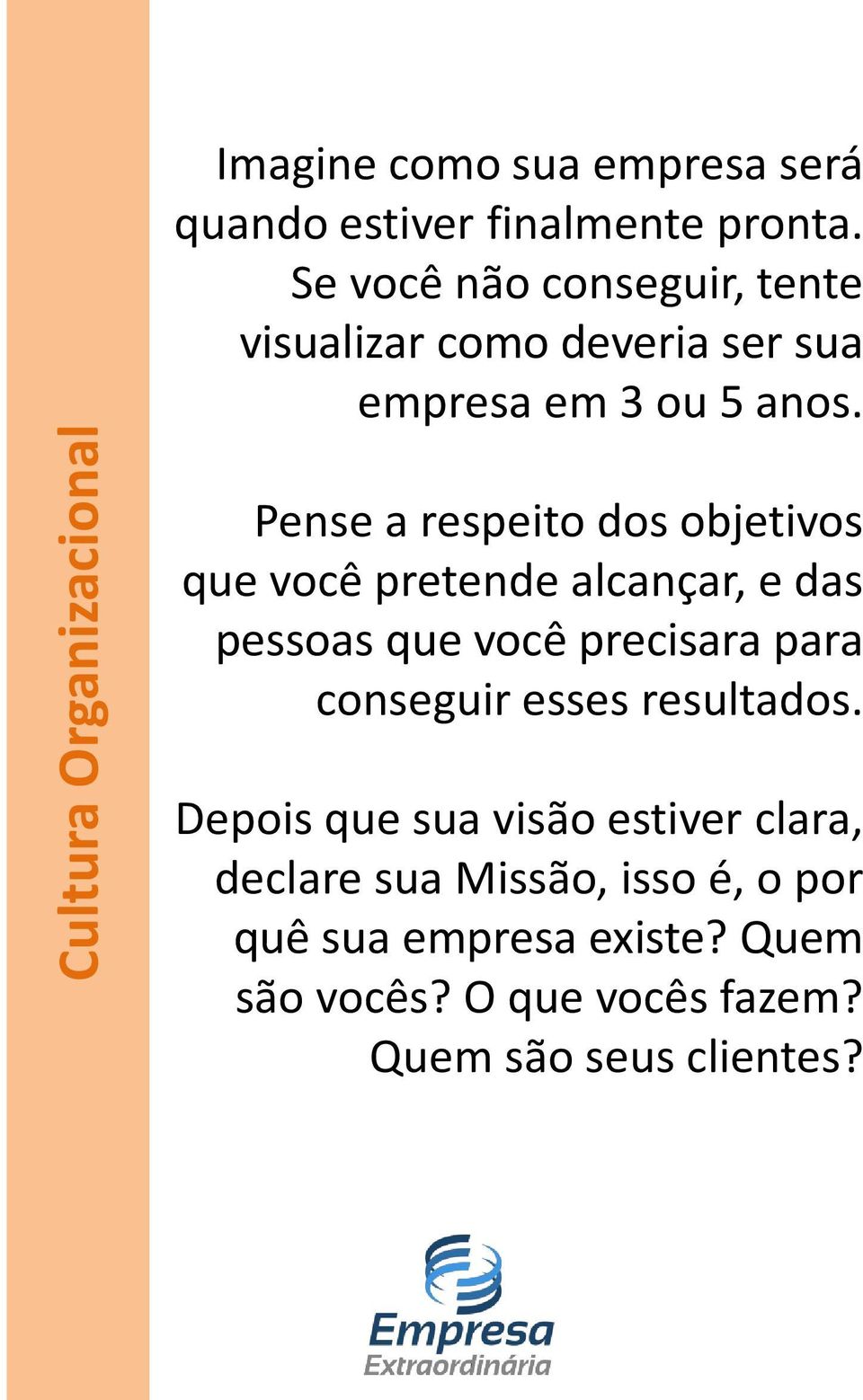 Cultura Organizacional

Imagine como sua empresa será quando estiver finalmente pronta. Se você não conseguir, tente visualizar como deveria ser sua empresa em 3 ou 5 anos.

Pense a respeito dos objetivos que você pretende alcançar, e das pessoas que você precisara para conseguir esses resultados.

Depois que sua visão estiver clara, declare sua Missão, isso é, o por quê sua empresa existe? Quem são vocês? O que vocês fazem? Quem são seus clientes?

Empresa
Extraordinária